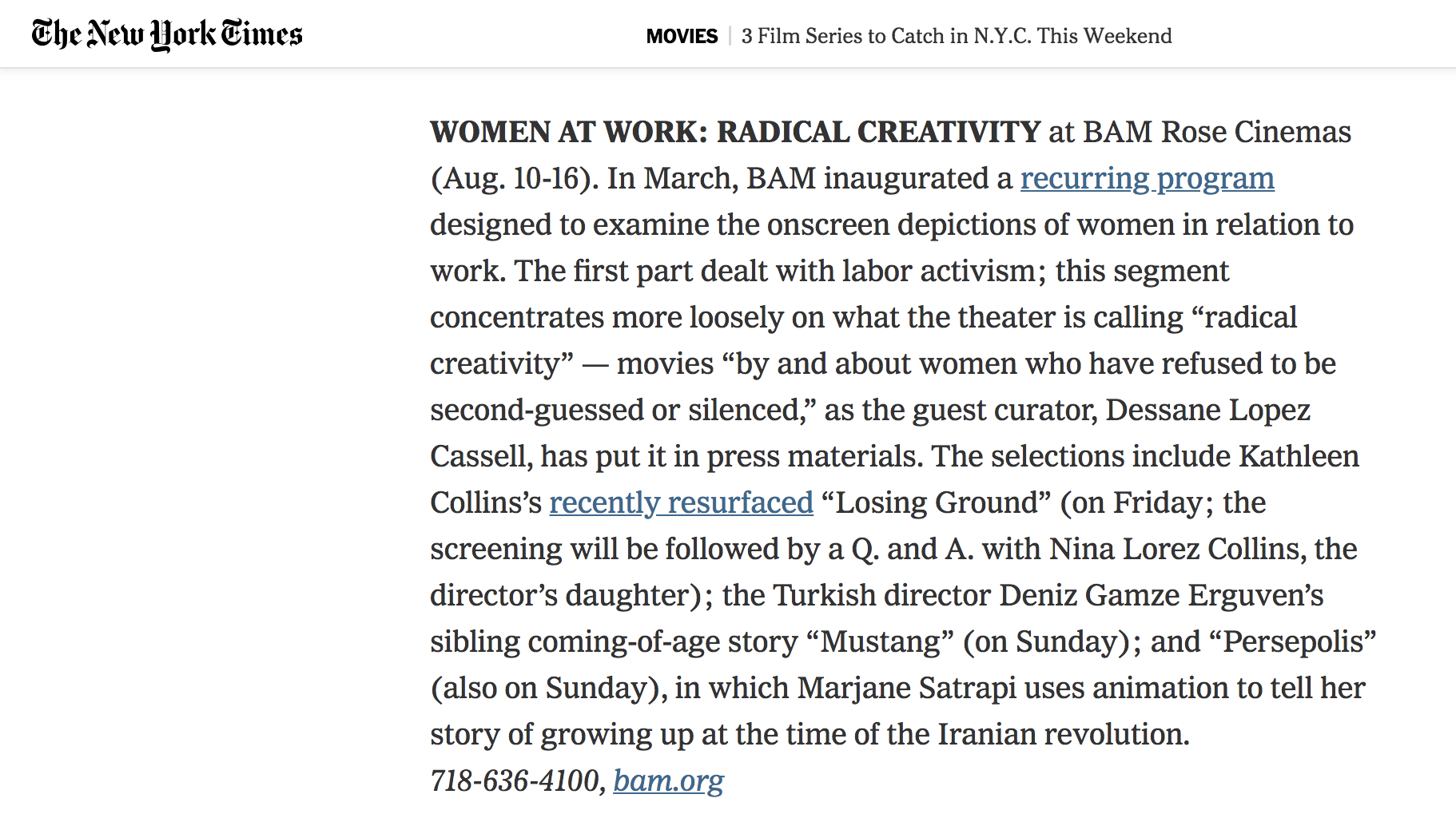 The New York Times

MOVIES | 3 Film Series to Catch in N.Y.C. This Weekend

WOMEN AT WORK: RADICAL CREATIVITY at BAM Rose Cinemas (Aug. 10-16). In March, BAM inaugurated a recurring program designed to examine the onscreen depictions of women in relation to work. The first part dealt with labor activism; this segment concentrates more loosely on what the theater is calling “radical creativity” — movies “by and about women who have refused to be second-guessed or silenced,” as the guest curator, Dessane Lopez Cassell, has put it in press materials. The selections include Kathleen Collins’s recently resurfaced “Losing Ground” (on Friday; the screening will be followed by a Q. and A. with Nina Lorez Collins, the director’s daughter); the Turkish director Deniz Gamze Erguven’s sibling coming-of-age story “Mustang” (on Sunday); and “Persepolis” (also on Sunday), in which Marjane Satrapi uses animation to tell her story of growing up at the time of the Iranian revolution.
718-636-4100, bam.org